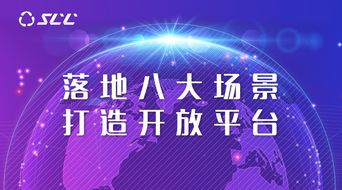 SCC

落地八大场景
打造开放平台